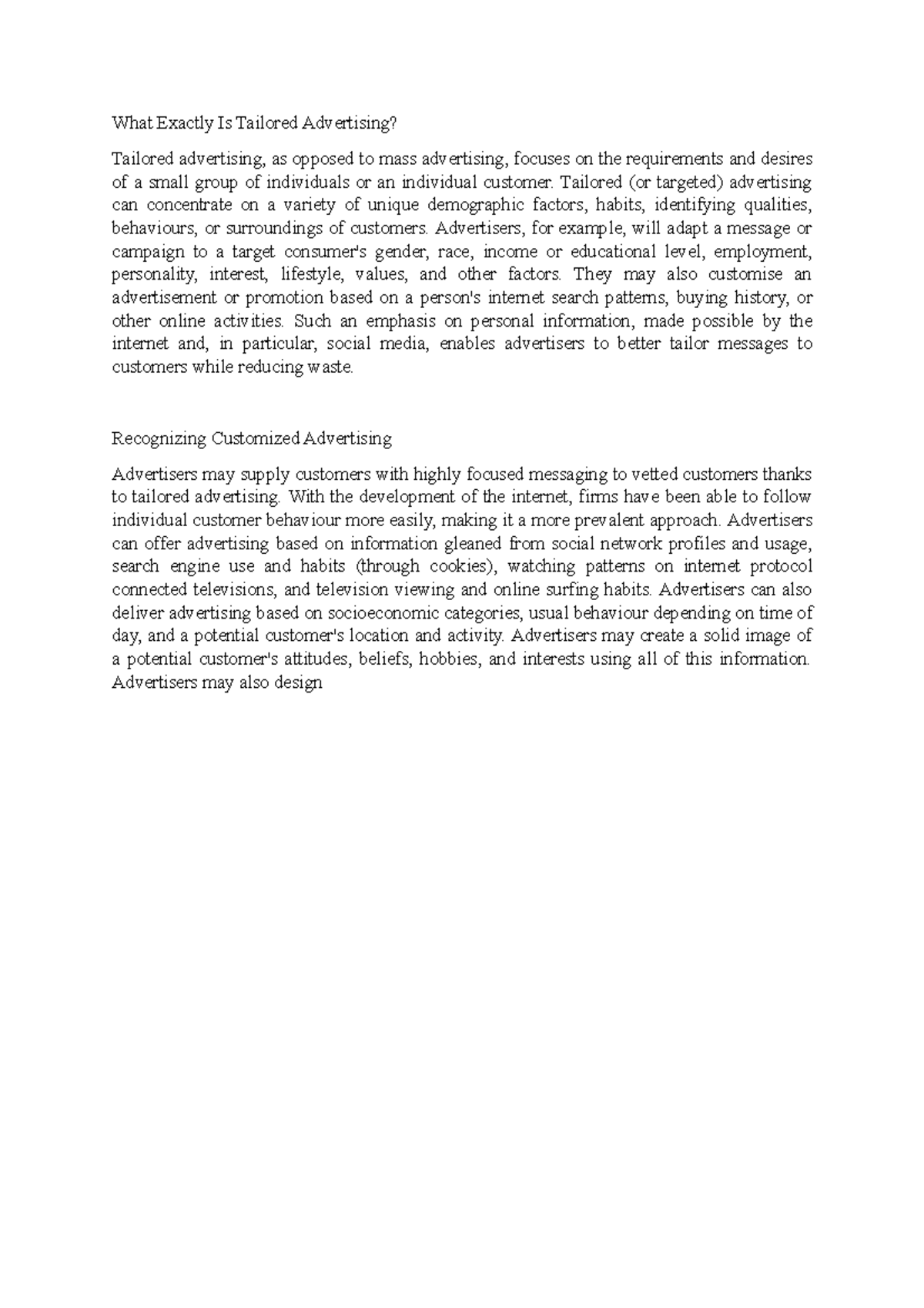 What Exactly Is Tailored Advertising?

Tailored advertising, as opposed to mass advertising, focuses on the requirements and desires of a small group of individuals or an individual customer. Tailored (or targeted) advertising can concentrate on a variety of unique demographic factors, habits, identifying qualities, behaviours, or surroundings of customers. Advertisers, for example, will adapt a message or campaign to a target consumer's gender, race, income or educational level, employment, personality, interest, lifestyle, values, and other factors. They may also customise an advertisement or promotion based on a person's internet search patterns, buying history, or other online activities. Such an emphasis on personal information, made possible by the internet and, in particular, social media, enables advertisers to better tailor messages to customers while reducing waste.

Recognizing Customized Advertising

Advertisers may supply customers with highly focused messaging to vetted customers thanks to tailored advertising. With the development of the internet, firms have been able to follow individual customer behaviour more easily, making it a more prevalent approach. Advertisers can offer advertising based on information gleaned from social network profiles and usage, search engine use and habits (through cookies), watching patterns on internet protocol connected televisions, and television viewing and online surfing habits. Advertisers can also deliver advertising based on socioeconomic categories, usual behaviour depending on time of day, and a potential customer's location and activity. Advertisers may create a solid image of a potential customer's attitudes, beliefs, hobbies, and interests using all of this information. Advertisers may also design